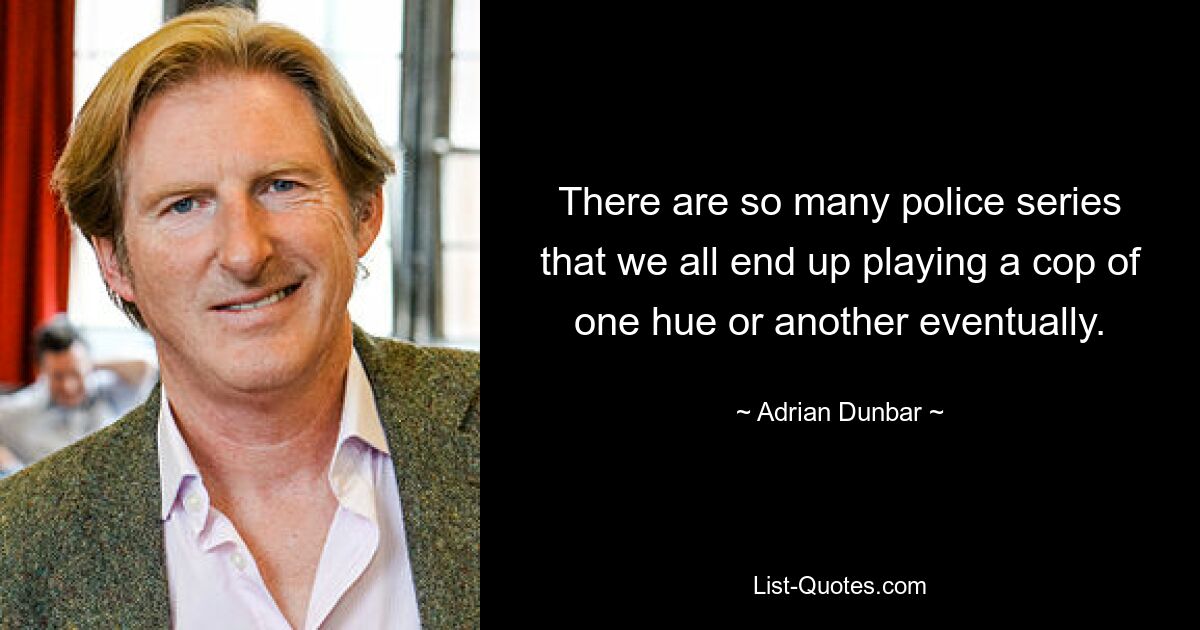 There are so many police series that we all end up playing a cop of one hue or another eventually.

~ Adrian Dunbar ~

List-Quotes.com